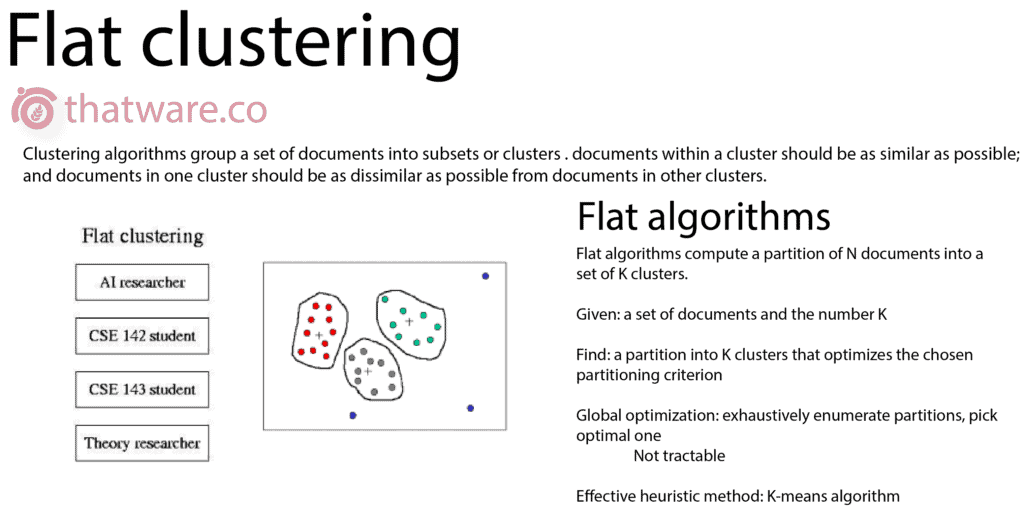 Flat clustering

thatware.co

Clustering algorithms group a set of documents into subsets or clusters . documents within a cluster should be as similar as possible; and documents in one cluster should be as dissimilar as possible from documents in other clusters.

Flat clustering

AI researcher

CSE 142 student

CSE 143 student

Theory researcher

Flat algorithms

Flat algorithms compute a partition of N documents into a set of K clusters.

Given: a set of documents and the number K

Find: a partition into K clusters that optimizes the chosen partitioning criterion

Global optimization: exhaustively enumerate partitions, pick optimal one
Not tractable

Effective heuristic method: K-means algorithm